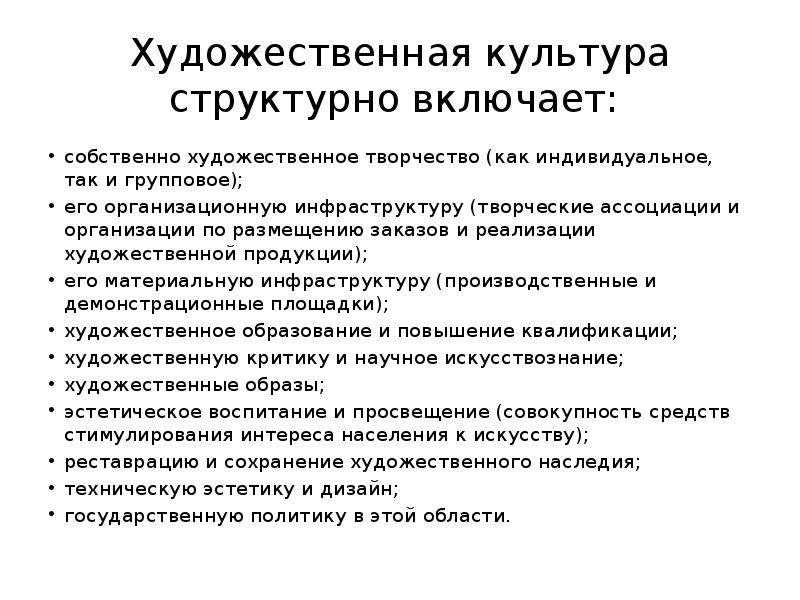 Художественная культура структурно включает:

• собственно художественное творчество (как индивидуальное, так и групповое);
• его организационную инфраструктуру (творческие ассоциации и организации по размещению заказов и реализации художественной продукции);
• его материальную инфраструктуру (производственные и демонстрационные площадки);
• художественное образование и повышение квалификации;
• художественную критику и научное искусствознание;
• художественные образы;
• эстетическое воспитание и просвещение (совокупность средств стимулирования интереса населения к искусству);
• реставрацию и сохранение художественного наследия;
• техническую эстетику и дизайн;
• государственную политику в этой области.